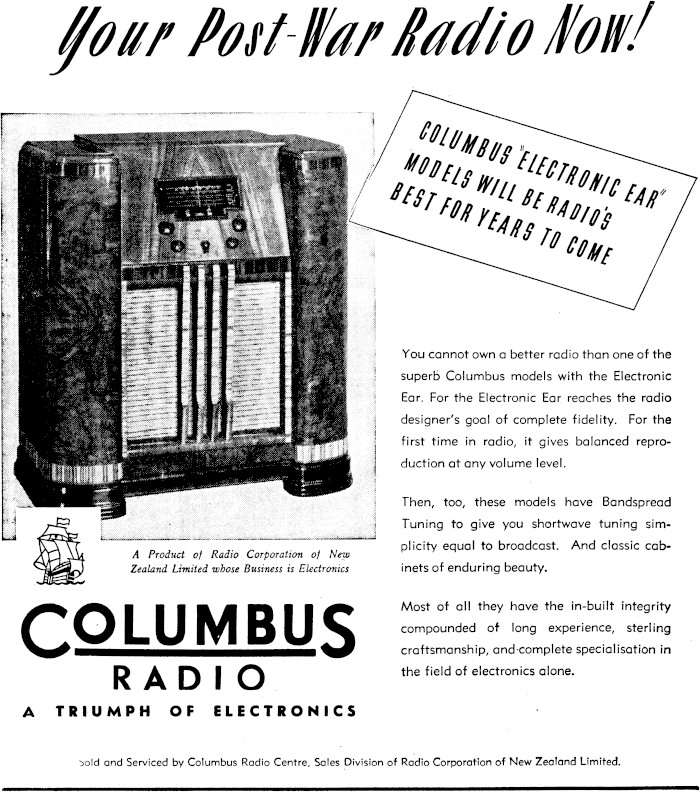 Your Post-War Radio Now!

COLUMBUS "ELECTRONIC EAR" MODELS WILL BE RADIO'S BEST FOR YEARS TO COME

You cannot own a better radio than one of the superb Columbus models with the Electronic Ear. For the Electronic Ear reaches the radio designer's goal of complete fidelity. For the first time in radio, it gives balanced reproduction at any volume level.

Then, too, these models have Bandspread Tuning to give you shortwave tuning simplicity equal to broadcast. And classic cabinets of enduring beauty.

Most of all they have the in-built integrity compounded of long experience, sterling craftsmanship, and complete specialisation in the field of electronics alone.

A Product of Radio Corporation of New Zealand Limited whose Business is Electronics

COLUMBUS
RADIO
A TRIUMPH OF ELECTRONICS

Sold and Serviced by Columbus Radio Centre, Sales Division of Radio Corporation of New Zealand Limited.